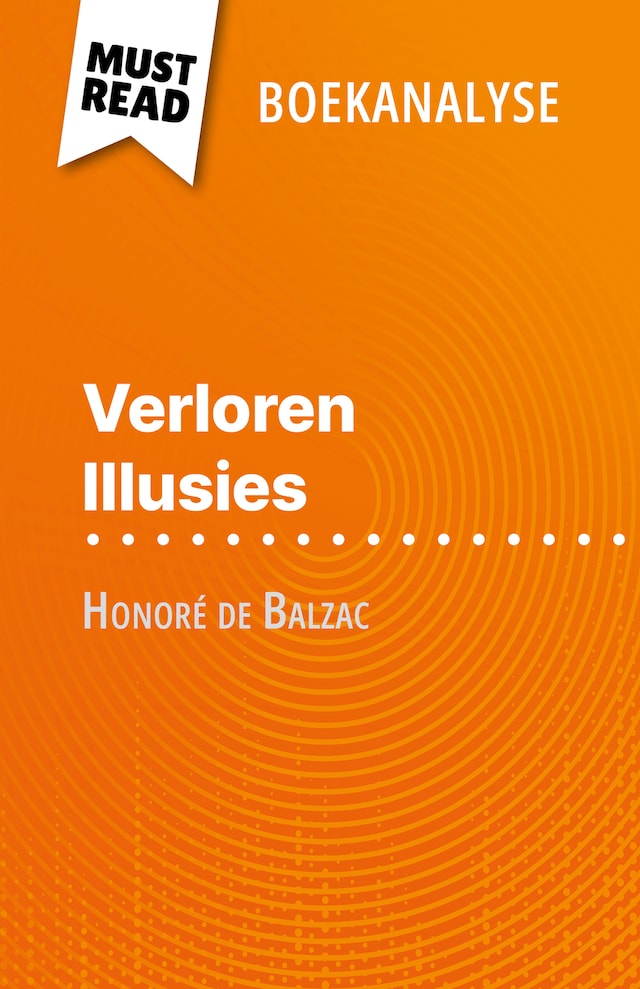 MUST READ

BOEKANALYSE

Verloren Illusies

Honoré de Balzac